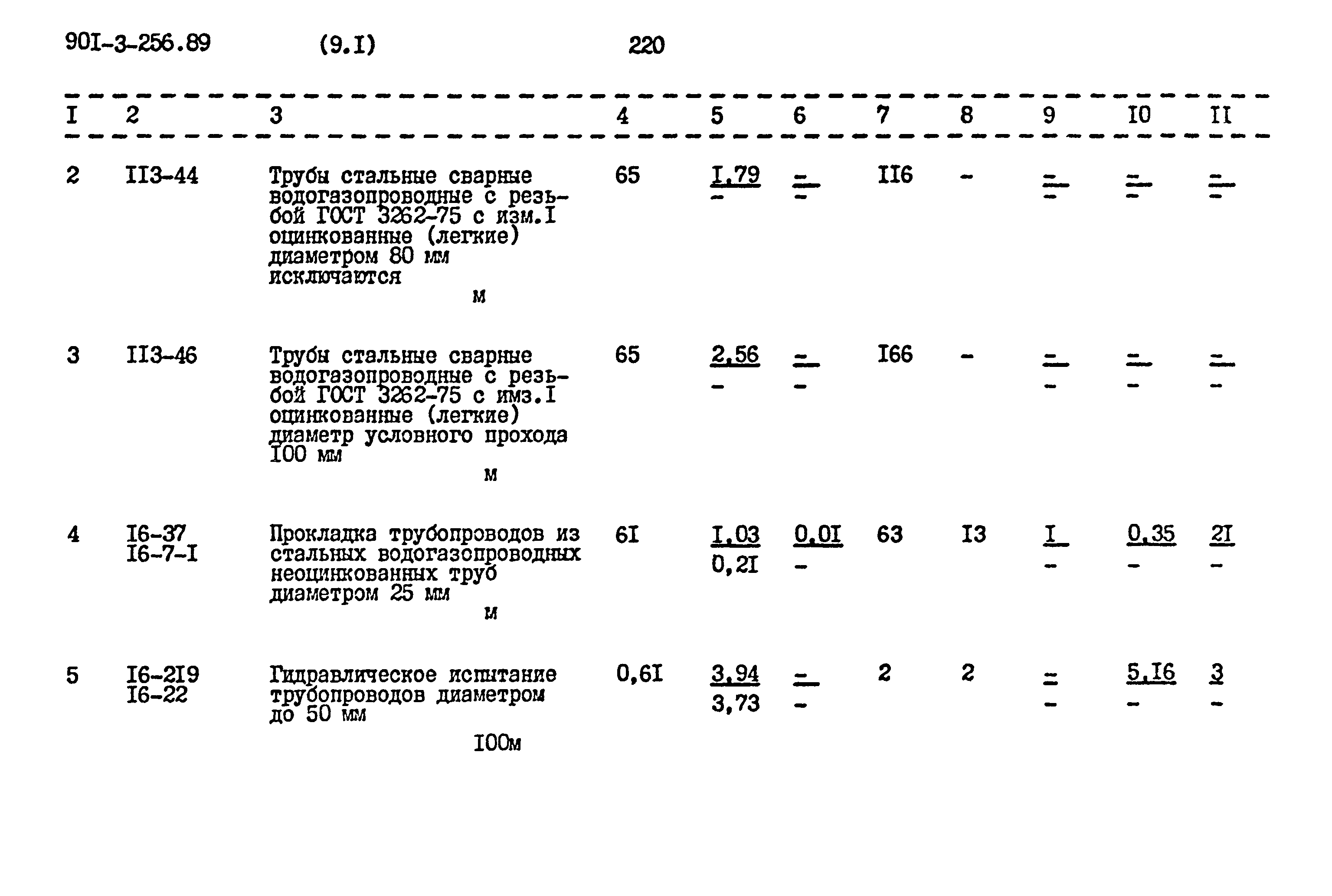 90I-3-256.89 (9.I) 220

| I | 2 | 3 | 4 | 5 | 6 | 7 | 8 | 9 | I0 | II |
|---|---|---|---|---|---|---|---|---|---|---|
| 2 | II3-44 | Трубы стальные сварные водогазопроводные с резьбой ГОСТ 3262-75 с изм.I оцинкованные (легкие) диаметром 80 мм исключаются м | 65 | $\frac{I,79}{-}$ | $\frac{-}{-}$ | II6 | - | $\frac{-}{-}$ | $\frac{-}{-}$ | $\frac{-}{-}$ |
| 3 | II3-46 | Трубы стальные сварные водогазопроводные с резьбой ГОСТ 3262-75 с имз.I оцинкованные (легкие) диаметр условного прохода I00 мм м | 65 | $\frac{2,56}{-}$ | $\frac{-}{-}$ | I66 | - | $\frac{-}{-}$ | $\frac{-}{-}$ | $\frac{-}{-}$ |
| 4 | I6-37 I6-7-I | Прокладка трубопроводов из стальных водогазопроводных неоцинкованных труб диаметром 25 мм м | 6I | $\frac{I,03}{0,2I}$ | $\frac{0,0I}{-}$ | 63 | I3 | $\frac{I}{-}$ | $\frac{0,35}{-}$ | $\frac{2I}{-}$ |
| 5 | I6-2I9 I6-22 | Гидравлическое испытание трубопроводов диаметром до 50 мм I00м | 0,6I | $\frac{3,94}{3,73}$ | $\frac{-}{-}$ | 2 | 2 | $\frac{-}{-}$ | $\frac{5,I6}{-}$ | $\frac{3}{-}$ |